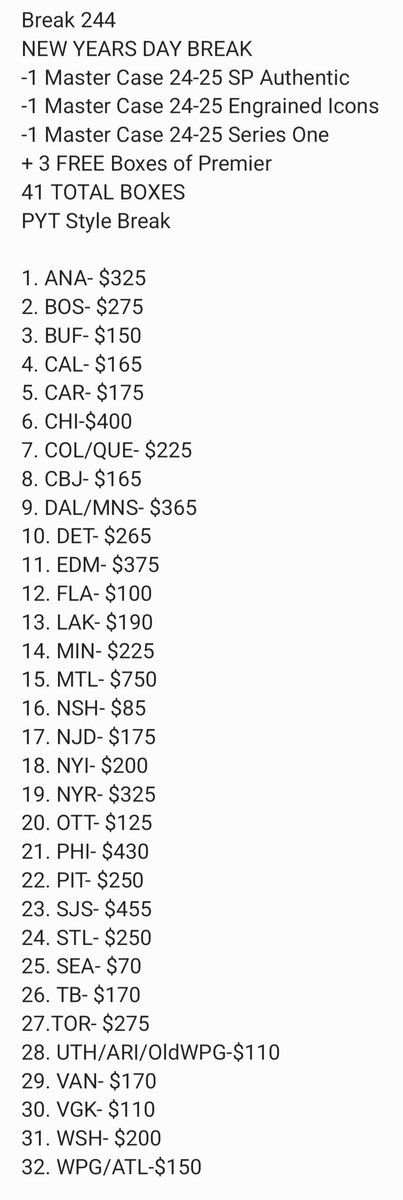 Break 244
NEW YEARS DAY BREAK
-1 Master Case 24-25 SP Authentic
-1 Master Case 24-25 Engrained Icons
-1 Master Case 24-25 Series One
+ 3 FREE Boxes of Premier
41 TOTAL BOXES
PYT Style Break

1. ANA- \$325
2. BOS- \$275
3. BUF- \$150
4. CAL- \$165
5. CAR- \$175
6. CHI-\$400
7. COL/QUE- \$225
8. CBJ- \$165
9. DAL/MNS- \$365
10. DET- \$265
11. EDM- \$375
12. FLA- \$100
13. LAK- \$190
14. MIN- \$225
15. MTL- \$750
16. NSH- \$85
17. NJD- \$175
18. NYI- \$200
19. NYR- \$325
20. OTT- \$125
21. PHI- \$430
22. PIT- \$250
23. SJS- \$455
24. STL- \$250
25. SEA- \$70
26. TB- \$170
27.TOR- \$275
28. UTH/ARI/OldWPG-\$110
29. VAN- \$170
30. VGK- \$110
31. WSH- \$200
32. WPG/ATL-\$150